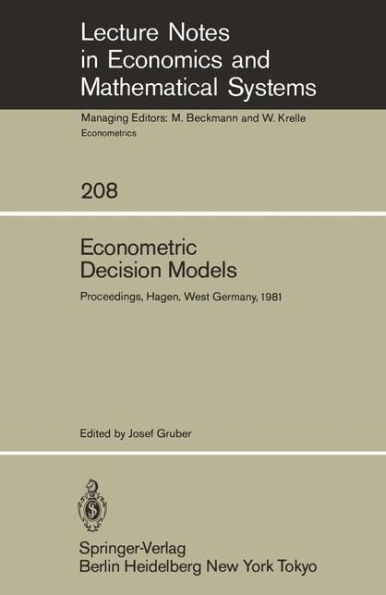 Lecture Notes in Economics and Mathematical Systems

Managing Editors: M. Beckmann and W. Krelle
Econometrics

208

Econometric Decision Models

Proceedings, Hagen, West Germany, 1981

Edited by Josef Gruber

Springer-Verlag
Berlin Heidelberg New York Tokyo